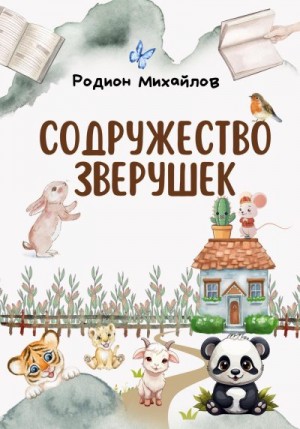 Родион Михайлов

СОДРУЖЕСТВО ЗВЕРУШЕК